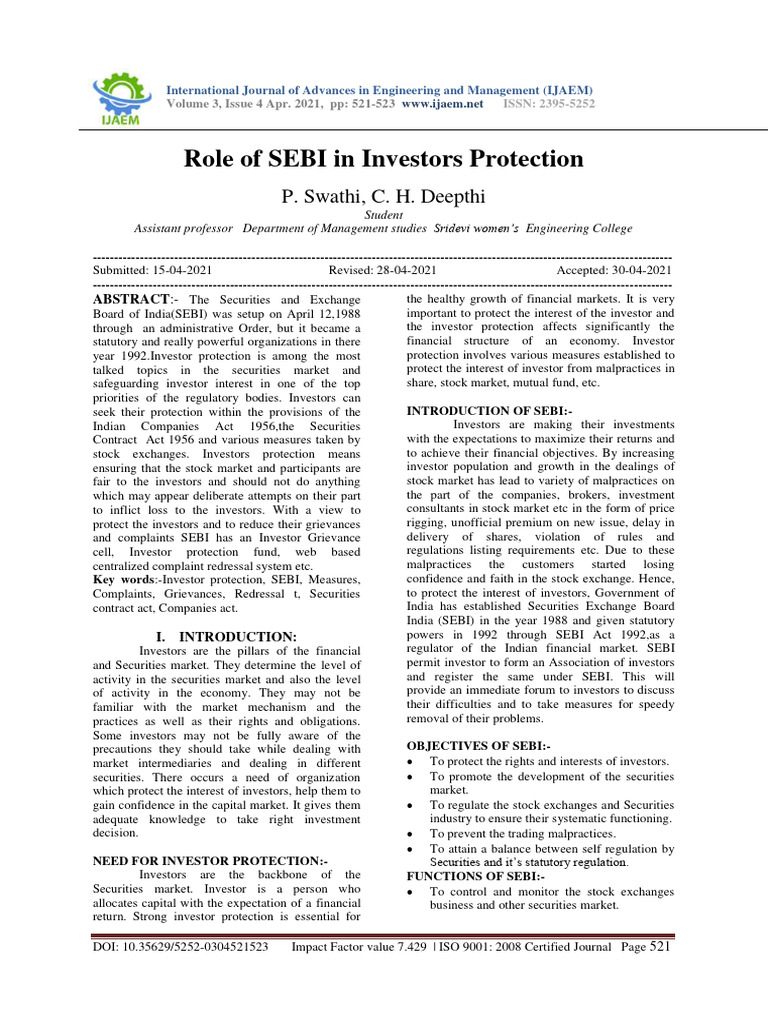 IJAEM

International Journal of Advances in Engineering and Management (IJAEM)
Volume 3, Issue 4 Apr. 2021, pp: 521-523 www.ijaem.net ISSN: 2395-5252

Role of SEBI in Investors Protection

P. Swathi, C. H. Deepthi

Student
Assistant professor Department of Management studies Sridevi women's Engineering College

Submitted: 15-04-2021 Revised: 28-04-2021 Accepted: 30-04-2021

ABSTRACT:- The Securities and Exchange Board of India(SEBI) was setup on April 12,1988 through an administrative Order, but it became a statutory and really powerful organizations in there year 1992.Investor protection is among the most talked topics in the securities market and safeguarding investor interest in one of the top priorities of the regulatory bodies. Investors can seek their protection within the provisions of the Indian Companies Act 1956,the Securities Contract Act 1956 and various measures taken by stock exchanges. Investors protection means ensuring that the stock market and participants are fair to the investors and should not do anything which may appear deliberate attempts on their part to inflict loss to the investors. With a view to protect the investors and to reduce their grievances and complaints SEBI has an Investor Grievance cell, Investor protection fund, web based centralized complaint redressal system etc.
Key words:-Investor protection, SEBI, Measures, Complaints, Grievances, Redressal t, Securities contract act, Companies act.

I. INTRODUCTION:

Investors are the pillars of the financial and Securities market. They determine the level of activity in the securities market and also the level of activity in the economy. They may not be familiar with the market mechanism and the practices as well as their rights and obligations. Some investors may not be fully aware of the precautions they should take while dealing with market intermediaries and dealing in different securities. There occurs a need of organization which protect the interest of investors, help them to gain confidence in the capital market. It gives them adequate knowledge to take right investment decision.

NEED FOR INVESTOR PROTECTION:-

Investors are the backbone of the Securities market. Investor is a person who allocates capital with the expectation of a financial return. Strong investor protection is essential for the healthy growth of financial markets. It is very important to protect the interest of the investor and the investor protection affects significantly the financial structure of an economy. Investor protection involves various measures established to protect the interest of investor from malpractices in share, stock market, mutual fund, etc.

INTRODUCTION OF SEBI:-

Investors are making their investments with the expectations to maximize their returns and to achieve their financial objectives. By increasing investor population and growth in the dealings of stock market has lead to variety of malpractices on the part of the companies, brokers, investment consultants in stock market etc in the form of price rigging, unofficial premium on new issue, delay in delivery of shares, violation of rules and regulations listing requirements etc. Due to these malpractices the customers started losing confidence and faith in the stock exchange. Hence, to protect the interest of investors, Government of India has established Securities Exchange Board India (SEBI) in the year 1988 and given statutory powers in 1992 through SEBI Act 1992,as a regulator of the Indian financial market. SEBI permit investor to form an Association of investors and register the same under SEBI. This will provide an immediate forum to investors to discuss their difficulties and to take measures for speedy removal of their problems.

OBJECTIVES OF SEBI:-

• To protect the rights and interests of investors.
• To promote the development of the securities market.
• To regulate the stock exchanges and Securities industry to ensure their systematic functioning.
• To prevent the trading malpractices.
• To attain a balance between self regulation by Securities and it's statutory regulation.

FUNCTIONS OF SEBI:-

• To control and monitor the stock exchanges business and other securities market.

DOI: 10.35629/5252-0304521523 Impact Factor value 7.429 | ISO 9001: 2008 Certified Journal Page 521